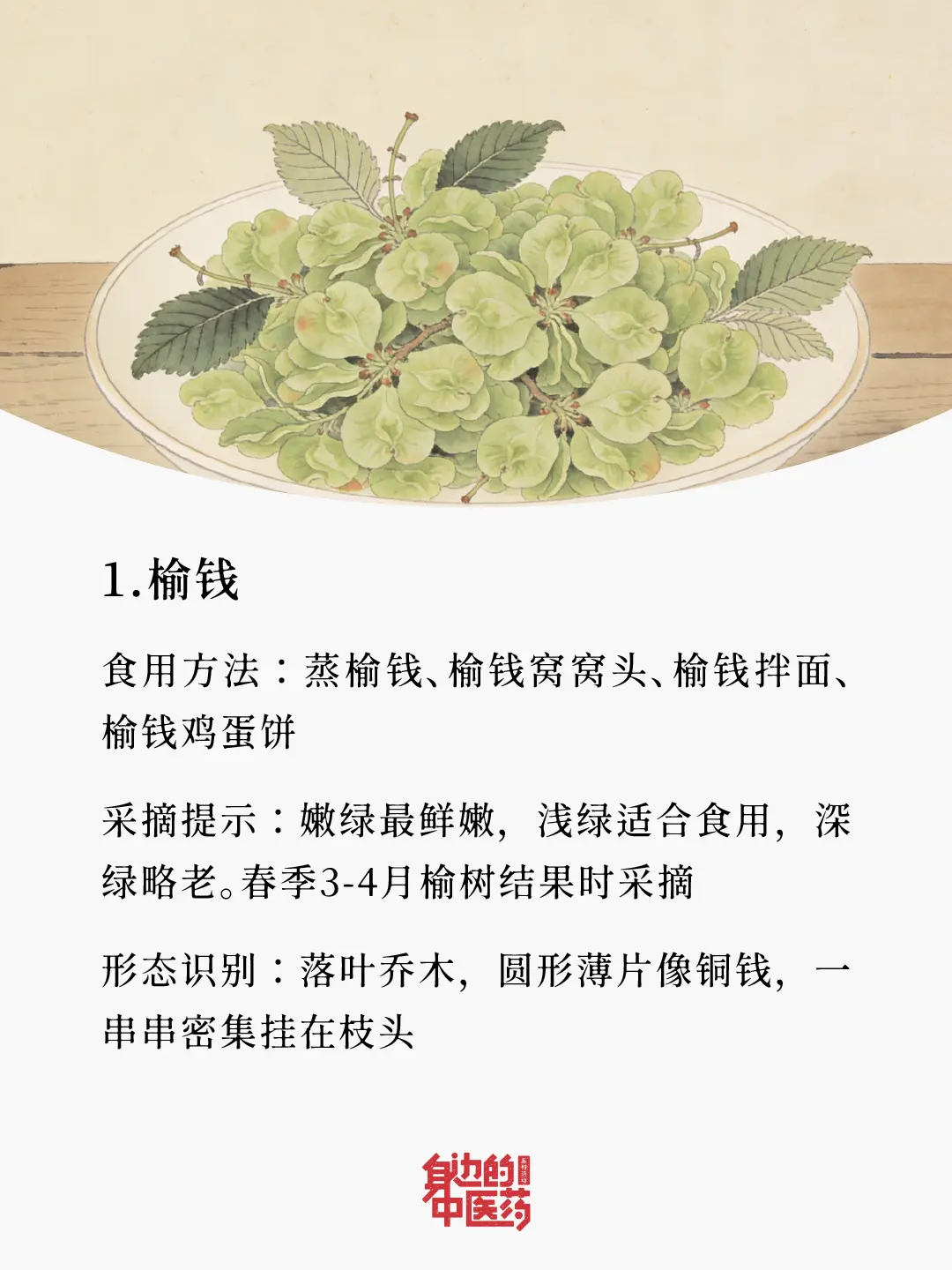 1.榆钱

食用方法：蒸榆钱、榆钱窝窝头、榆钱拌面、榆钱鸡蛋饼

采摘提示：嫩绿最鲜嫩，浅绿适合食用，深绿略老。春季3-4月榆树结果时采摘

形态识别：落叶乔木，圆形薄片像铜钱，一串串密集挂在枝头

身边的中医药